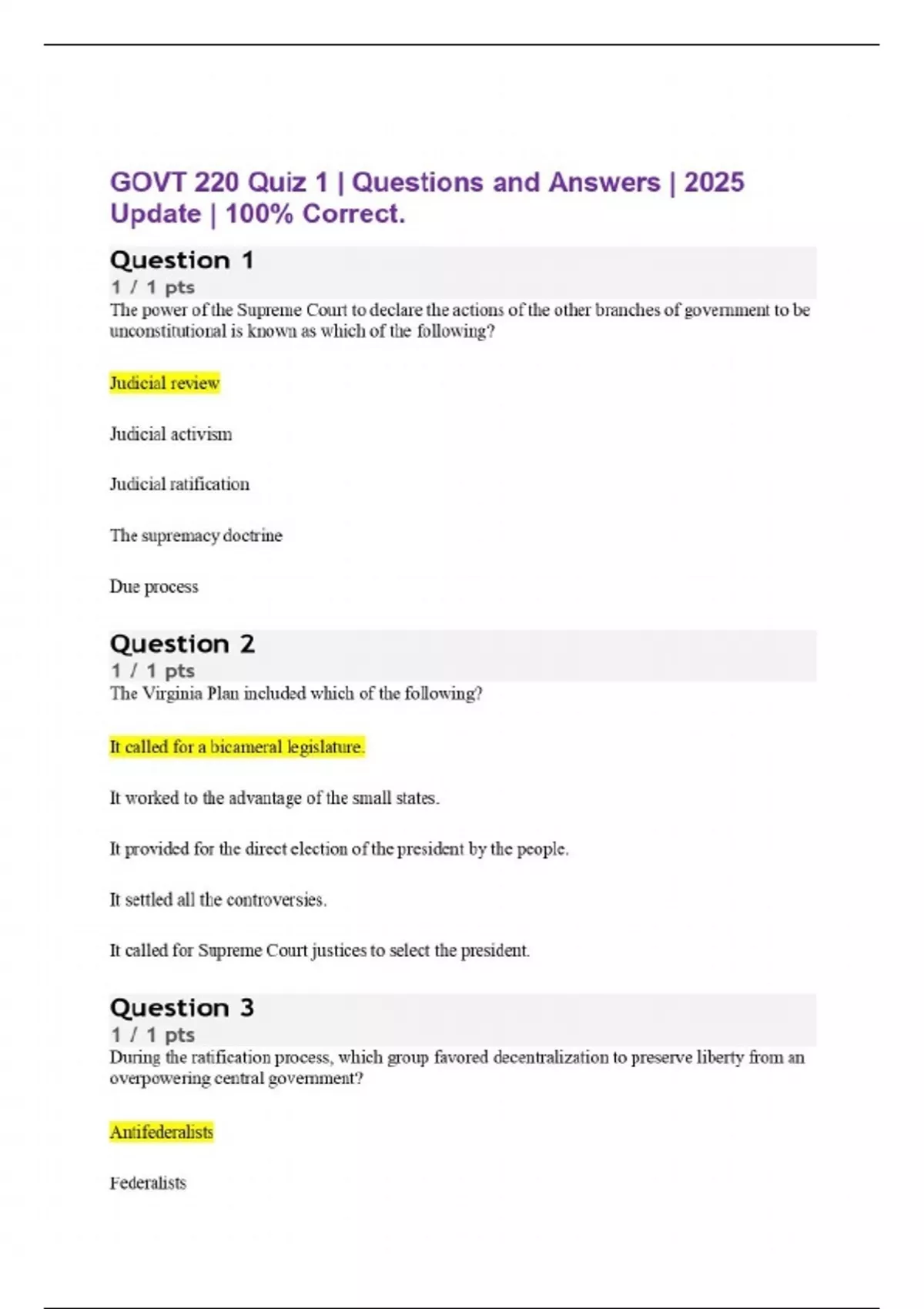 GOVT 220 Quiz 1 | Questions and Answers | 2025 Update | 100% Correct.

Question 1
1 / 1 pts
The power of the Supreme Court to declare the actions of the other branches of government to be unconstitutional is known as which of the following?

Judicial review

Judicial activism

Judicial ratification

The supremacy doctrine

Due process

Question 2
1 / 1 pts
The Virginia Plan included which of the following?

It called for a bicameral legislature.

It worked to the advantage of the small states.

It provided for the direct election of the president by the people.

It settled all the controversies.

It called for Supreme Court justices to select the president.

Question 3
1 / 1 pts
During the ratification process, which group favored decentralization to preserve liberty from an overpowering central government?

Antifederalists

Federalists